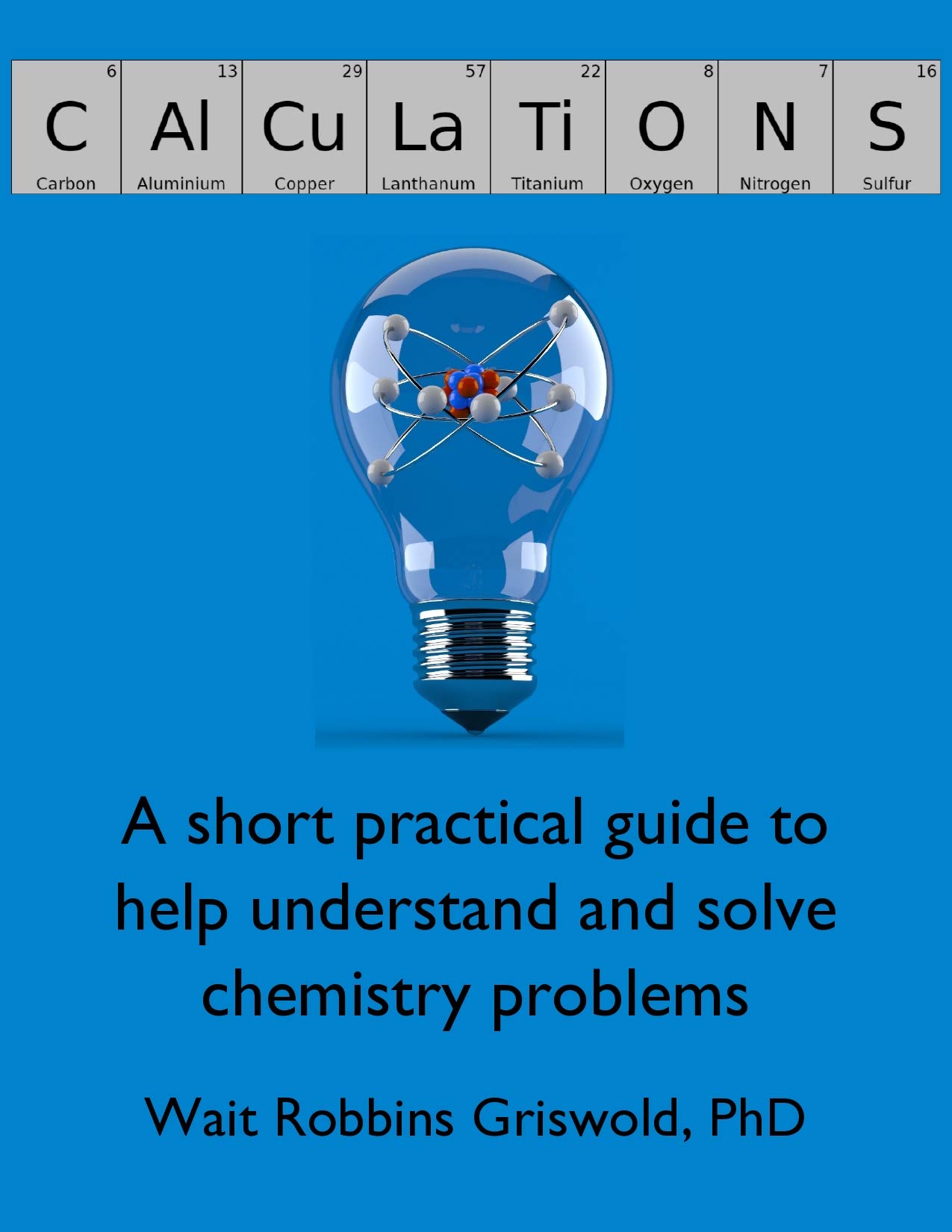 6
C
Carbon

13
Al
Aluminium

29
Cu
Copper

57
La
Lanthanum

22
Ti
Titanium

8
O
Oxygen

7
N
Nitrogen

16
S
Sulfur

A short practical guide to help understand and solve chemistry problems

Wait Robbins Griswold, PhD